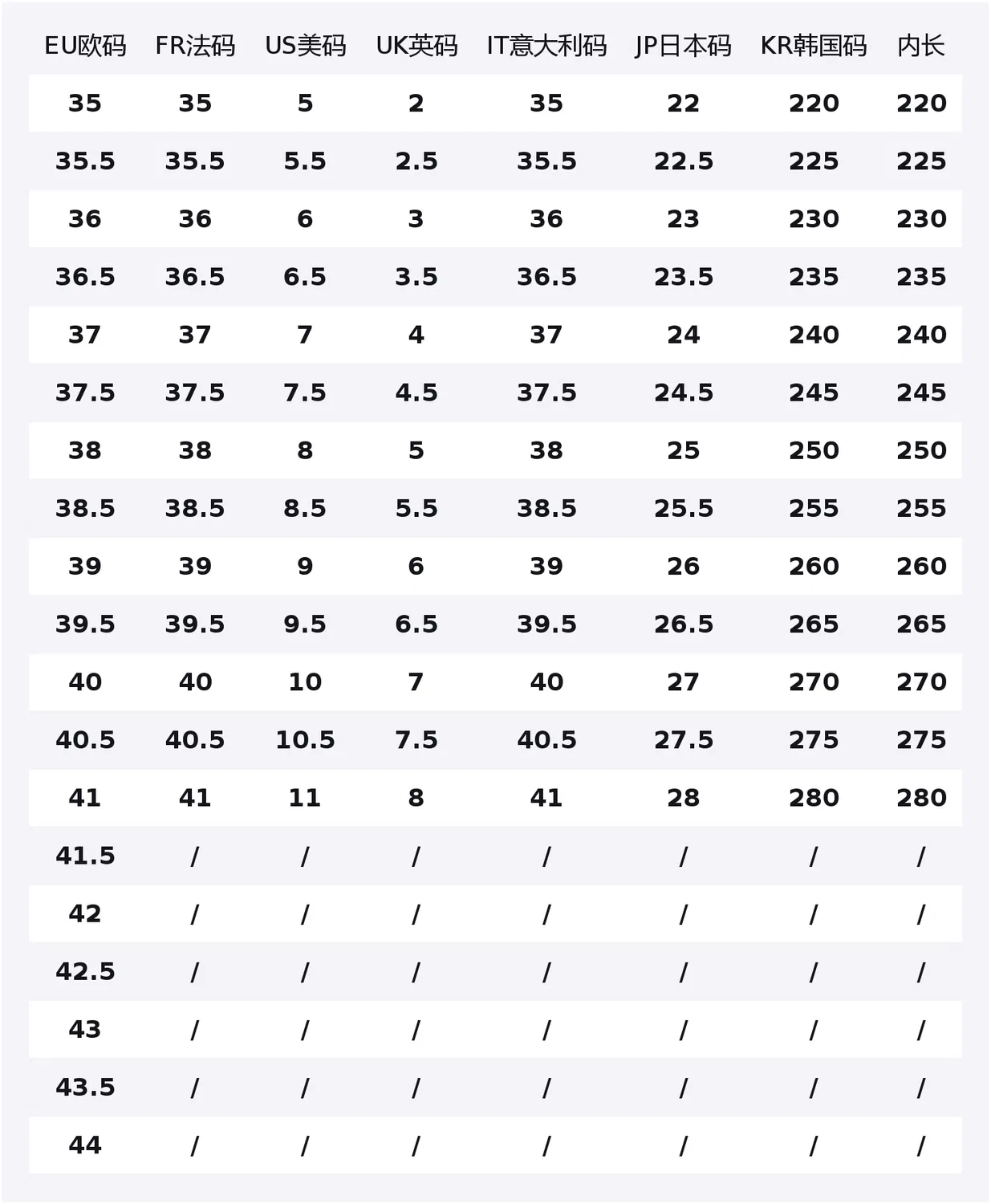 | EU欧码 | FR法码 | US美码 | UK英码 | IT意大利码 | JP日本码 | KR韩国码 | 内长 |
|---|---|---|---|---|---|---|---|
| 35 | 35 | 5 | 2 | 35 | 22 | 220 | 220 |
| 35.5 | 35.5 | 5.5 | 2.5 | 35.5 | 22.5 | 225 | 225 |
| 36 | 36 | 6 | 3 | 36 | 23 | 230 | 230 |
| 36.5 | 36.5 | 6.5 | 3.5 | 36.5 | 23.5 | 235 | 235 |
| 37 | 37 | 7 | 4 | 37 | 24 | 240 | 240 |
| 37.5 | 37.5 | 7.5 | 4.5 | 37.5 | 24.5 | 245 | 245 |
| 38 | 38 | 8 | 5 | 38 | 25 | 250 | 250 |
| 38.5 | 38.5 | 8.5 | 5.5 | 38.5 | 25.5 | 255 | 255 |
| 39 | 39 | 9 | 6 | 39 | 26 | 260 | 260 |
| 39.5 | 39.5 | 9.5 | 6.5 | 39.5 | 26.5 | 265 | 265 |
| 40 | 40 | 10 | 7 | 40 | 27 | 270 | 270 |
| 40.5 | 40.5 | 10.5 | 7.5 | 40.5 | 27.5 | 275 | 275 |
| 41 | 41 | 11 | 8 | 41 | 28 | 280 | 280 |
| 41.5 | / | / | / | / | / | / | / |
| 42 | / | / | / | / | / | / | / |
| 42.5 | / | / | / | / | / | / | / |
| 43 | / | / | / | / | / | / | / |
| 43.5 | / | / | / | / | / | / | / |
| 44 | / | / | / | / | / | / | / |